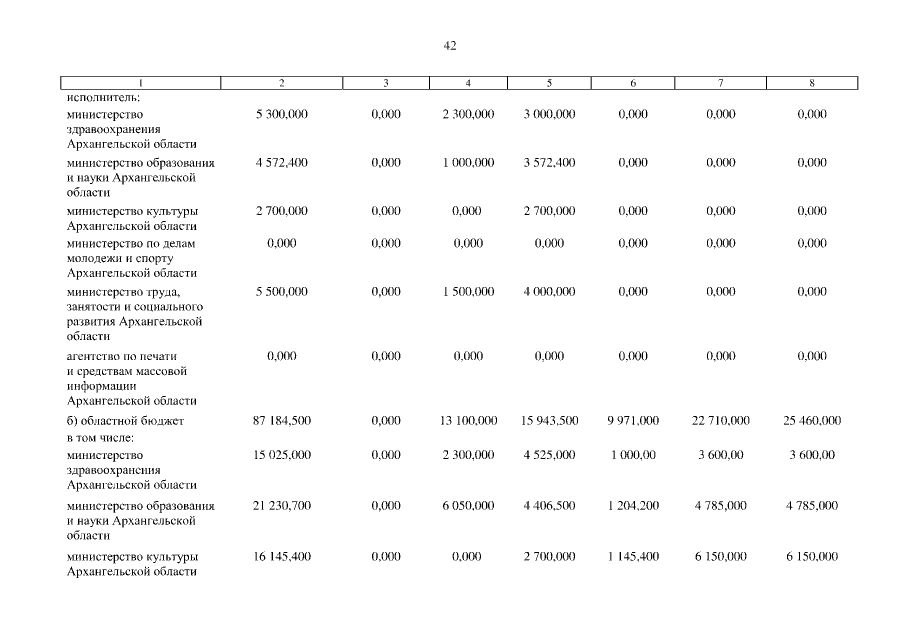 42

| 1 | 2 | 3 | 4 | 5 | 6 | 7 | 8 |
|---|---|---|---|---|---|---|---|
| исполнитель: | | | | | | | |
| министерство здравоохранения Архангельской области | 5 300,000 | 0,000 | 2 300,000 | 3 000,000 | 0,000 | 0,000 | 0,000 |
| министерство образования и науки Архангельской области | 4 572,400 | 0,000 | 1 000,000 | 3 572,400 | 0,000 | 0,000 | 0,000 |
| министерство культуры Архангельской области | 2 700,000 | 0,000 | 0,000 | 2 700,000 | 0,000 | 0,000 | 0,000 |
| министерство по делам молодежи и спорту Архангельской области | 0,000 | 0,000 | 0,000 | 0,000 | 0,000 | 0,000 | 0,000 |
| министерство труда, занятости и социального развития Архангельской области | 5 500,000 | 0,000 | 1 500,000 | 4 000,000 | 0,000 | 0,000 | 0,000 |
| агентство по печати и средствам массовой информации Архангельской области | 0,000 | 0,000 | 0,000 | 0,000 | 0,000 | 0,000 | 0,000 |
| б) областной бюджет | 87 184,500 | 0,000 | 13 100,000 | 15 943,500 | 9 971,000 | 22 710,000 | 25 460,000 |
| в том числе: | | | | | | | |
| министерство здравоохранения Архангельской области | 15 025,000 | 0,000 | 2 300,000 | 4 525,000 | 1 000,00 | 3 600,00 | 3 600,00 |
| министерство образования и науки Архангельской области | 21 230,700 | 0,000 | 6 050,000 | 4 406,500 | 1 204,200 | 4 785,000 | 4 785,000 |
| министерство культуры Архангельской области | 16 145,400 | 0,000 | 0,000 | 2 700,000 | 1 145,400 | 6 150,000 | 6 150,000 |